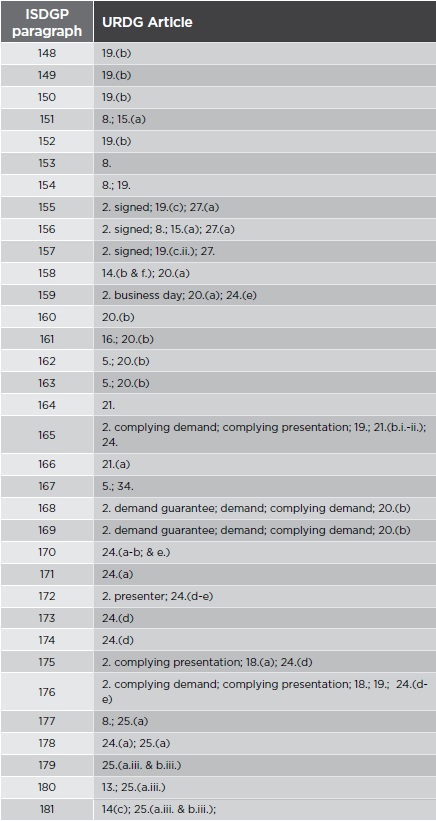 | ISDGP paragraph | URDG Article |
|---|---|
| 148 | 19.(b) |
| 149 | 19.(b) |
| 150 | 19.(b) |
| 151 | 8.; 15.(a) |
| 152 | 19.(b) |
| 153 | 8. |
| 154 | 8.; 19. |
| 155 | 2. signed; 19.(c); 27.(a) |
| 156 | 2. signed; 8.; 15.(a); 27.(a) |
| 157 | 2. signed; 19.(c.ii.); 27. |
| 158 | 14.(b & f.); 20.(a) |
| 159 | 2. business day; 20.(a); 24.(e) |
| 160 | 20.(b) |
| 161 | 16.; 20.(b) |
| 162 | 5.; 20.(b) |
| 163 | 5.; 20.(b) |
| 164 | 21. |
| 165 | 2. complying demand; complying presentation; 19.; 21.(b.i.-ii.); 24. |
| 166 | 21.(a) |
| 167 | 5.; 34. |
| 168 | 2. demand guarantee; demand; complying demand; 20.(b) |
| 169 | 2. demand guarantee; demand; complying demand; 20.(b) |
| 170 | 24.(a-b; & e.) |
| 171 | 24.(a) |
| 172 | 2. presenter; 24.(d-e) |
| 173 | 24.(d) |
| 174 | 24.(d) |
| 175 | 2. complying presentation; 18.(a); 24.(d) |
| 176 | 2. complying demand; complying presentation; 18.; 19.; 24.(d-e) |
| 177 | 8.; 25.(a) |
| 178 | 24.(a); 25.(a) |
| 179 | 25.(a.iii. & b.iii.) |
| 180 | 13.; 25.(a.iii.) |
| 181 | 14(c); 25.(a.iii. & b.iii.); |